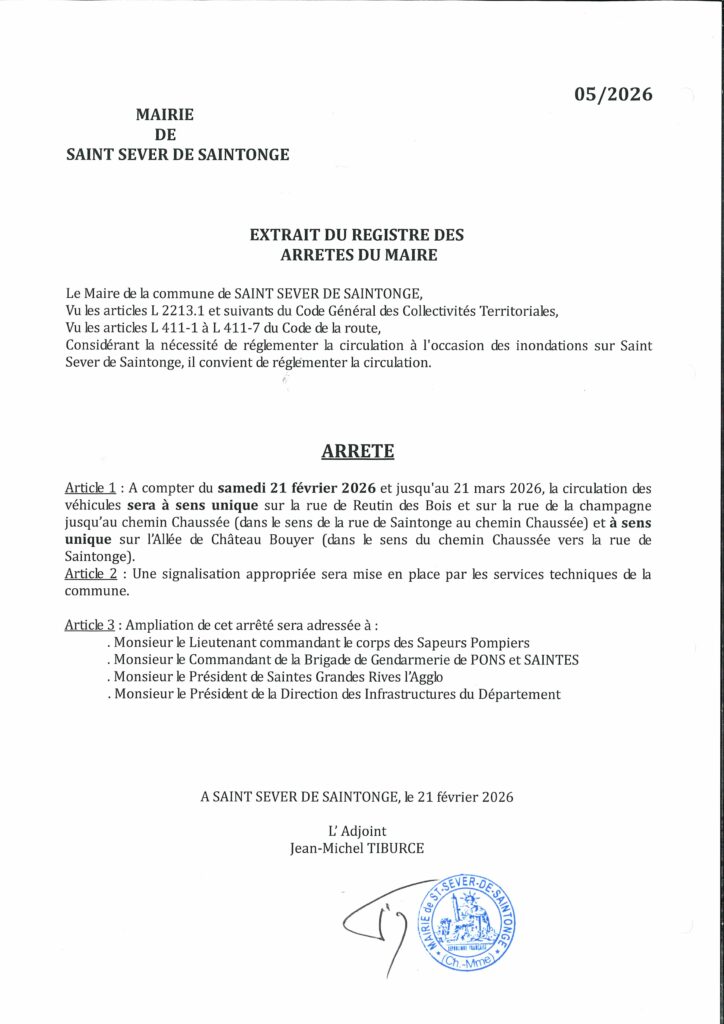 05/2026

MAIRIE
DE
SAINT SEVER DE SAINTONGE

EXTRAIT DU REGISTRE DES
ARRETES DU MAIRE

Le Maire de la commune de SAINT SEVER DE SAINTONGE,
Vu les articles L 2213.1 et suivants du Code Général des Collectivités Territoriales,
Vu les articles L 411-1 à L 411-7 du Code de la route,
Considérant la nécessité de réglementer la circulation à l'occasion des inondations sur Saint Sever de Saintonge, il convient de réglementer la circulation.

ARRETE

Article 1 : A compter du samedi 21 février 2026 et jusqu'au 21 mars 2026, la circulation des véhicules sera à sens unique sur la rue de Reutin des Bois et sur la rue de la champagne jusqu'au chemin Chaussée (dans le sens de la rue de Saintonge au chemin Chaussée) et à sens unique sur l'Allée de Château Bouyer (dans le sens du chemin Chaussée vers la rue de Saintonge).
Article 2 : Une signalisation appropriée sera mise en place par les services techniques de la commune.

Article 3 : Ampliation de cet arrêté sera adressée à :
. Monsieur le Lieutenant commandant le corps des Sapeurs Pompiers
. Monsieur le Commandant de la Brigade de Gendarmerie de PONS et SAINTES
. Monsieur le Président de Saintes Grandes Rives l'Agglo
. Monsieur le Président de la Direction des Infrastructures du Département

A SAINT SEVER DE SAINTONGE, le 21 février 2026

L' Adjoint
Jean-Michel TIBURCE

MAIRIE de ST-SEVER-DE-SAINTONGE
(Ch.-Mme)